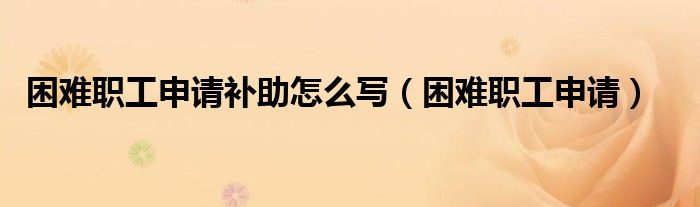 困难职工申请补助怎么写（困难职工申请）